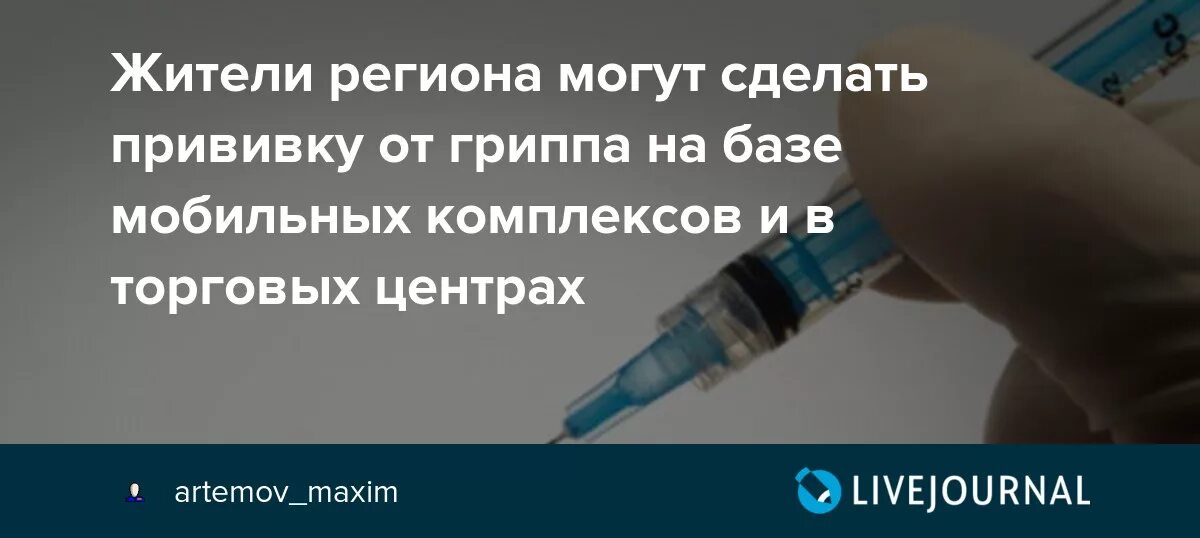 Жители региона могут сделать прививку от гриппа на базе мобильных комплексов и в торговых центрах

artemov_maxim

LIVEJOURNAL